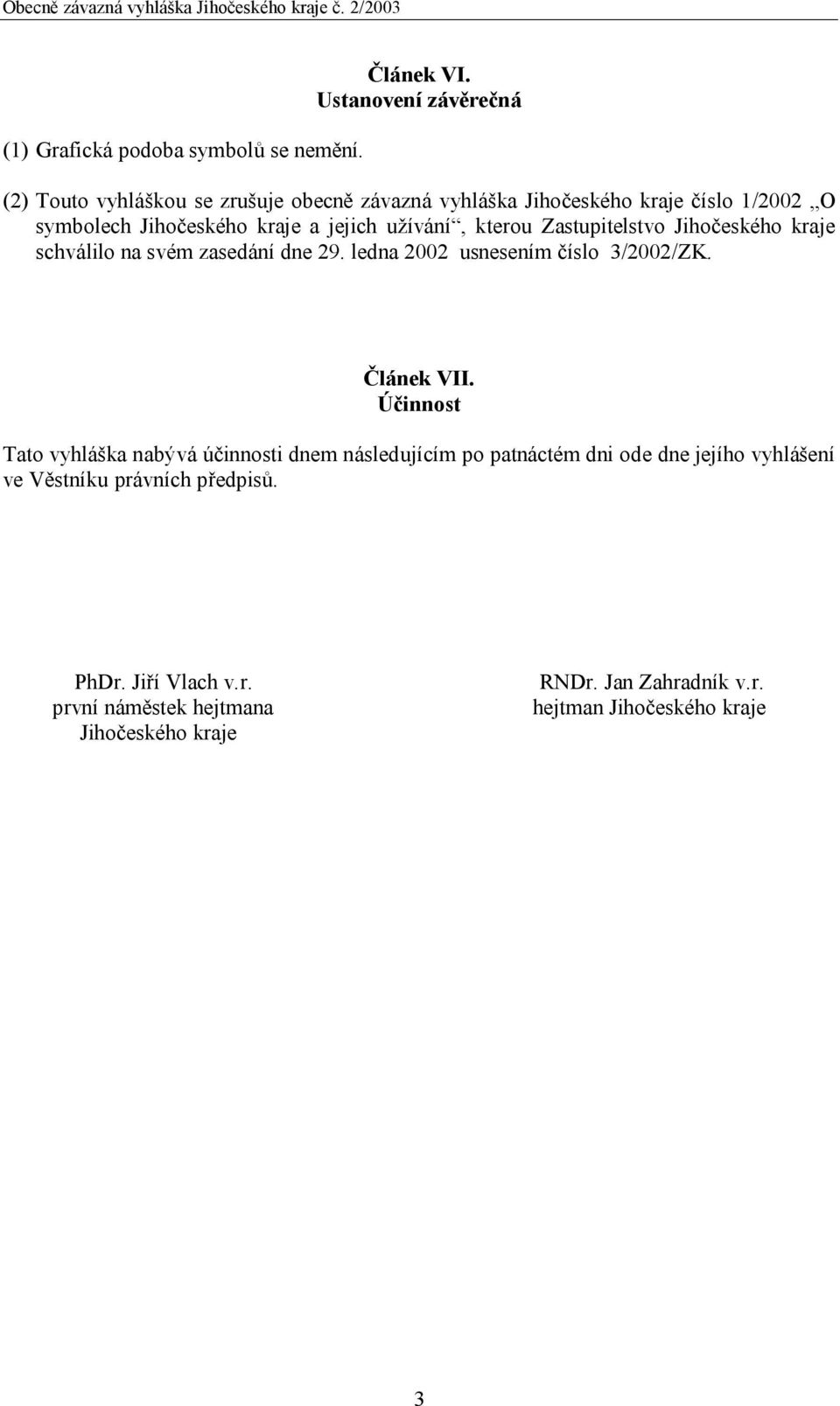 Obecně závazná vyhláška Jihočeského kraje č. 2/2003

Článek VI.
Ustanovení závěrečná

(1) Grafická podoba symbolů se nemění.

(2) Touto vyhláškou se zrušuje obecně závazná vyhláška Jihočeského kraje číslo 1/2002 „O symbolech Jihočeského kraje a jejich užívání“, kterou Zastupitelstvo Jihočeského kraje schválilo na svém zasedání dne 29. ledna 2002 usnesením číslo 3/2002/ZK.

Článek VII.
Účinnost

Tato vyhláška nabývá účinnosti dnem následujícím po patnáctém dni ode dne jejího vyhlášení ve Věstníku právních předpisů.

PhDr. Jiří Vlach v.r.
první náměstek hejtmana
Jihočeského kraje

RNDr. Jan Zahradník v.r.
hejtman Jihočeského kraje

3